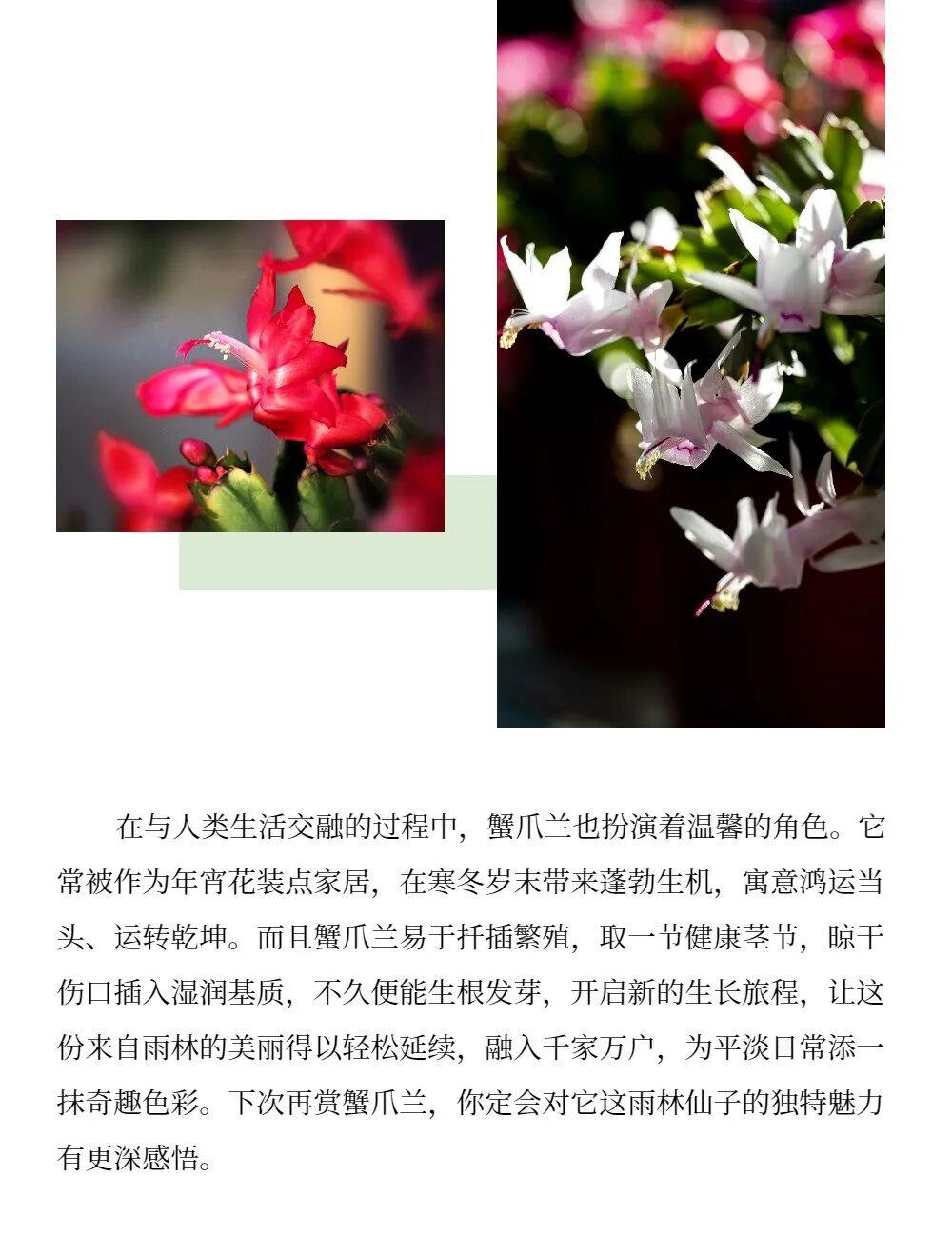 在与人类生活交融的过程中，蟹爪兰也扮演着温馨的角色。它常被作为年宵花装点家居，在寒冬岁末带来蓬勃生机，寓意鸿运当头、运转乾坤。而且蟹爪兰易于扦插繁殖，取一节健康茎节，晾干伤口插入湿润基质，不久便能生根发芽，开启新的生长旅程，让这份来自雨林的美丽得以轻松延续，融入千家万户，为平淡日常添一抹奇趣色彩。下次再赏蟹爪兰，你定会对它这雨林仙子的独特魅力有更深感悟。